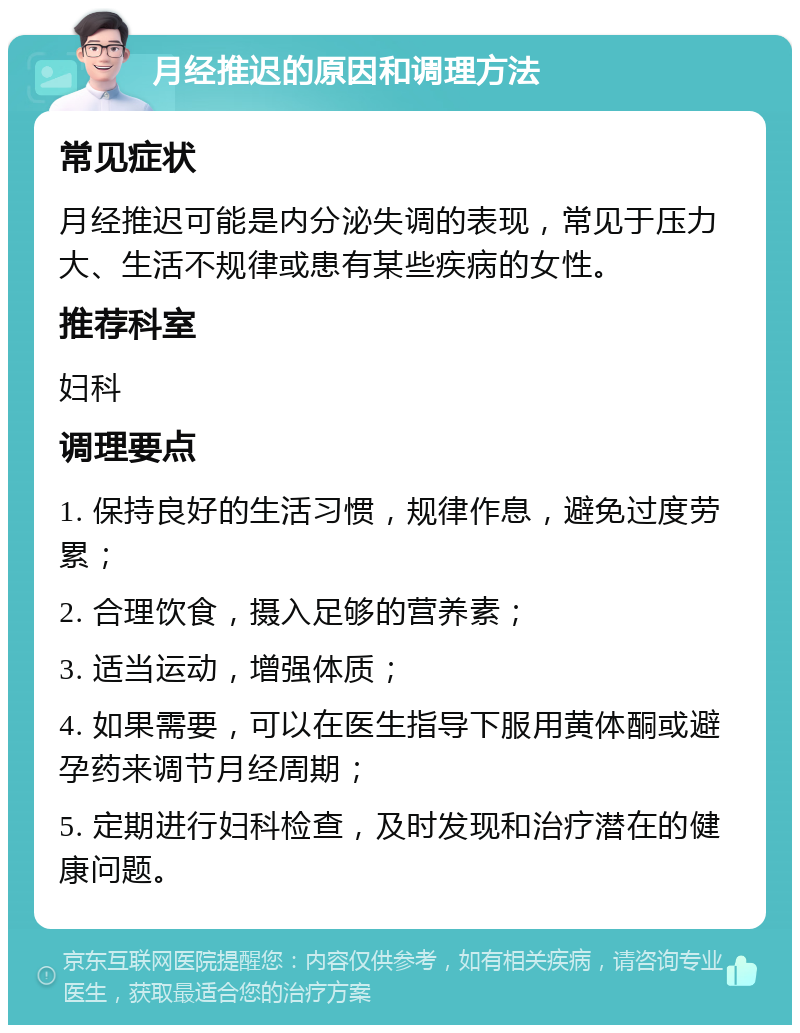 月经推迟的原因和调理方法

常见症状

月经推迟可能是内分泌失调的表现，常见于压力大、生活不规律或患有某些疾病的女性。

推荐科室

妇科

调理要点

1. 保持良好的生活习惯，规律作息，避免过度劳累；

2. 合理饮食，摄入足够的营养素；

3. 适当运动，增强体质；

4. 如果需要，可以在医生指导下服用黄体酮或避孕药来调节月经周期；

5. 定期进行妇科检查，及时发现和治疗潜在的健康问题。

京东互联网医院提醒您：内容仅供参考，如有相关疾病，请咨询专业医生，获取最适合您的治疗方案